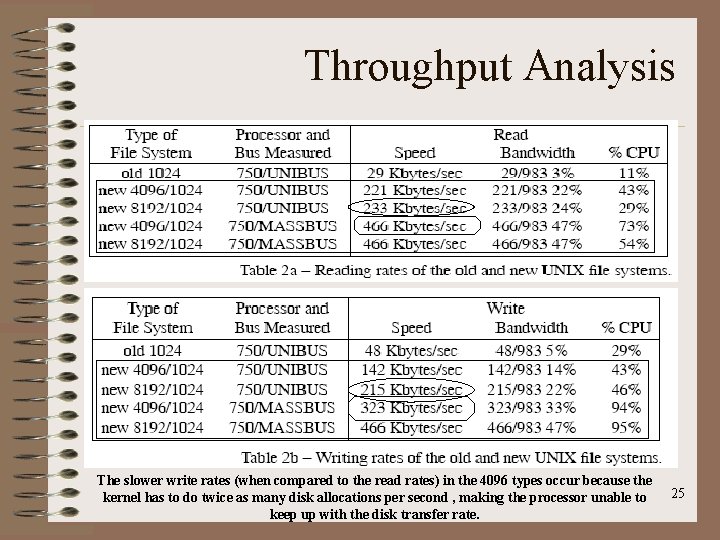 Throughput Analysis

| Type of File System | Processor and Bus Measured | Read Speed | Read Bandwidth | % CPU |
|---|---|---|---|---|
| old 1024 | 750/UNIBUS | 29 Kbytes/sec | 29/983 3% | 11% |
| new 4096/1024 | 750/UNIBUS | 221 Kbytes/sec | 221/983 22% | 43% |
| new 8192/1024 | 750/UNIBUS | 233 Kbytes/sec | 233/983 24% | 29% |
| new 4096/1024 | 750/MASSBUS | 466 Kbytes/sec | 466/983 47% | 73% |
| new 8192/1024 | 750/MASSBUS | 466 Kbytes/sec | 466/983 47% | 54% |

Table 2a – Reading rates of the old and new UNIX file systems.

| Type of File System | Processor and Bus Measured | Write Speed | Write Bandwidth | % CPU |
|---|---|---|---|---|
| old 1024 | 750/UNIBUS | 48 Kbytes/sec | 48/983 5% | 29% |
| new 4096/1024 | 750/UNIBUS | 142 Kbytes/sec | 142/983 14% | 43% |
| new 8192/1024 | 750/UNIBUS | 215 Kbytes/sec | 215/983 22% | 46% |
| new 4096/1024 | 750/MASSBUS | 323 Kbytes/sec | 323/983 33% | 94% |
| new 8192/1024 | 750/MASSBUS | 466 Kbytes/sec | 466/983 47% | 95% |

Table 2b – Writing rates of the old and new UNIX file systems.

The slower write rates (when compared to the read rates) in the 4096 types occur because the kernel has to do twice as many disk allocations per second , making the processor unable to keep up with the disk transfer rate.

25